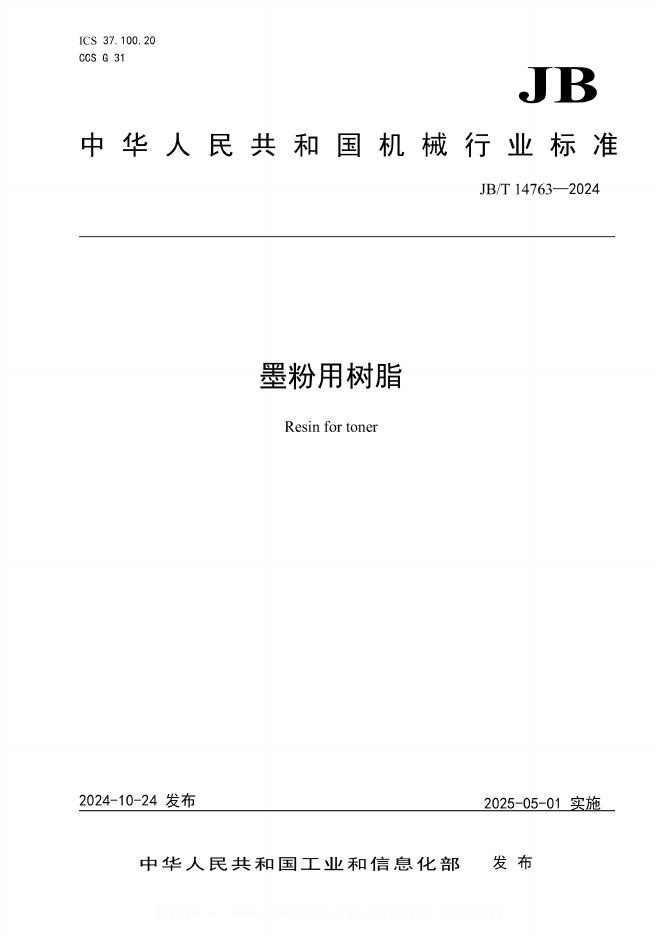 ICS 37.100.20
CCS G 31

JB

中华人民共和国机械行业标准

JB/T 14763—2024

墨粉用树脂

Resin for toner

2024-10-24 发布

2025-05-01 实施

中华人民共和国工业和信息化部 发布